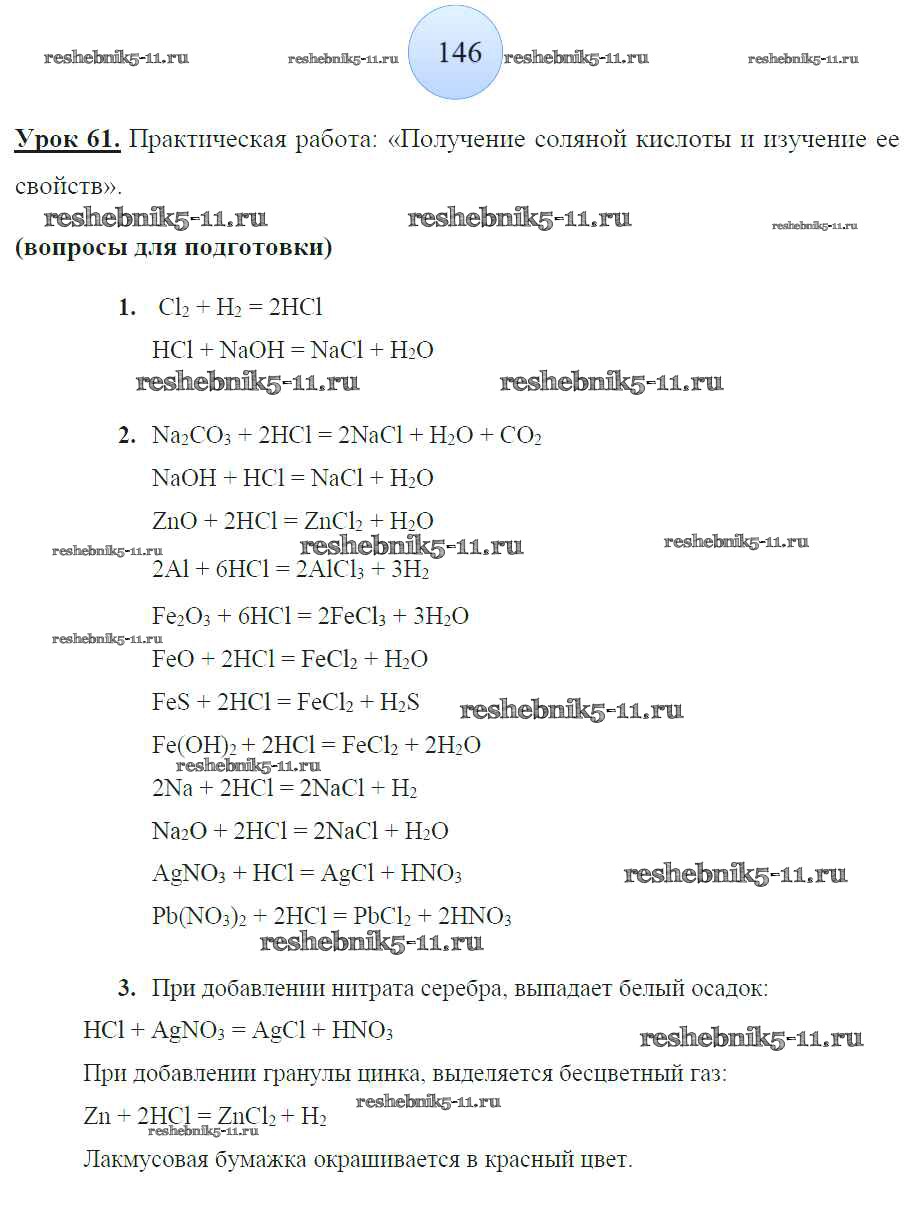 reshebnik5-11.ru reshebnik5-11.ru 146 reshebnik5-11.ru reshebnik5-11.ru

Урок 61. Практическая работа: «Получение соляной кислоты и изучение ее свойств».

reshebnik5-11.ru reshebnik5-11.ru reshebnik5-11.ru

(вопросы для подготовки)

1. $Cl_2 + H_2 = 2HCl$

$HCl + NaOH = NaCl + H_2O$

reshebnik5-11.ru reshebnik5-11.ru

2. $Na_2CO_3 + 2HCl = 2NaCl + H_2O + CO_2$

$NaOH + HCl = NaCl + H_2O$

$ZnO + 2HCl = ZnCl_2 + H_2O$

reshebnik5-11.ru reshebnik5-11.ru reshebnik5-11.ru

$2Al + 6HCl = 2AlCl_3 + 3H_2$

$Fe_2O_3 + 6HCl = 2FeCl_3 + 3H_2O$

reshebnik5-11.ru

$FeO + 2HCl = FeCl_2 + H_2O$

$FeS + 2HCl = FeCl_2 + H_2S$ reshebnik5-11.ru

$Fe(OH)_2 + 2HCl = FeCl_2 + 2H_2O$

reshebnik5-11.ru

$2Na + 2HCl = 2NaCl + H_2$

$Na_2O + 2HCl = 2NaCl + H_2O$

$AgNO_3 + HCl = AgCl + HNO_3$ reshebnik5-11.ru

$Pb(NO_3)_2 + 2HCl = PbCl_2 + 2HNO_3$

reshebnik5-11.ru

3. При добавлении нитрата серебра, выпадает белый осадок:

$HCl + AgNO_3 = AgCl + HNO_3$ reshebnik5-11.ru

При добавлении гранулы цинка, выделяется бесцветный газ:

$Zn + 2HCl = ZnCl_2 + H_2$ reshebnik5-11.ru

reshebnik5-11.ru

Лакмусовая бумажка окрашивается в красный цвет.